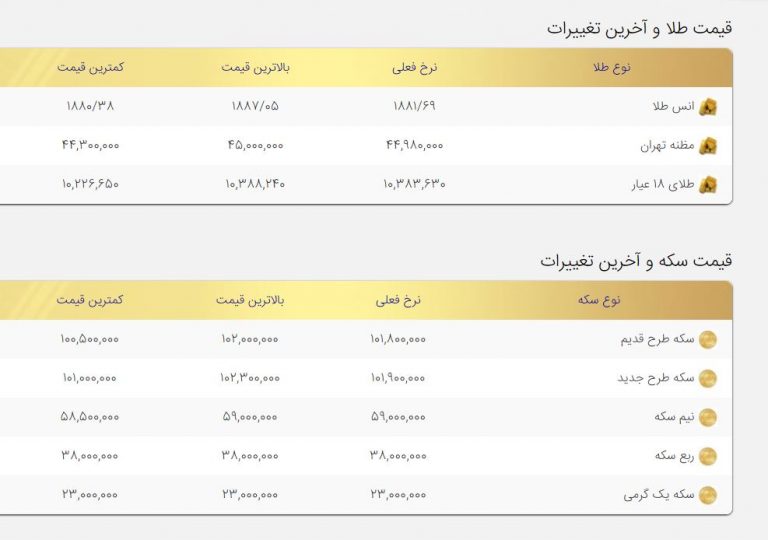 قیمت طلا و آخرین تغییرات

| نوع طلا | نرخ فعلی | بالاترین قیمت | کمترین قیمت |
|---|---|---|---|
| انس طلا | ۱۸۸۱/۶۹ | ۱۸۸۷/۰۵ | ۱۸۸۰/۳۸ |
| مظنه تهران | ۴۴,۹۸۰,۰۰۰ | ۴۵,۰۰۰,۰۰۰ | ۴۴,۳۰۰,۰۰۰ |
| طلای ۱۸ عیار | ۱۰,۳۸۳,۶۳۰ | ۱۰,۳۸۸,۲۴۰ | ۱۰,۲۲۶,۶۵۰ |

قیمت سکه و آخرین تغییرات

| نوع سکه | نرخ فعلی | بالاترین قیمت | کمترین قیمت |
|---|---|---|---|
| سکه طرح قدیم | ۱۰۱,۸۰۰,۰۰۰ | ۱۰۲,۰۰۰,۰۰۰ | ۱۰۰,۵۰۰,۰۰۰ |
| سکه طرح جدید | ۱۰۱,۹۰۰,۰۰۰ | ۱۰۲,۳۰۰,۰۰۰ | ۱۰۱,۰۰۰,۰۰۰ |
| نیم سکه | ۵۹,۰۰۰,۰۰۰ | ۵۹,۰۰۰,۰۰۰ | ۵۸,۵۰۰,۰۰۰ |
| ربع سکه | ۳۸,۰۰۰,۰۰۰ | ۳۸,۰۰۰,۰۰۰ | ۳۸,۰۰۰,۰۰۰ |
| سکه یک گرمی | ۲۳,۰۰۰,۰۰۰ | ۲۳,۰۰۰,۰۰۰ | ۲۳,۰۰۰,۰۰۰ |